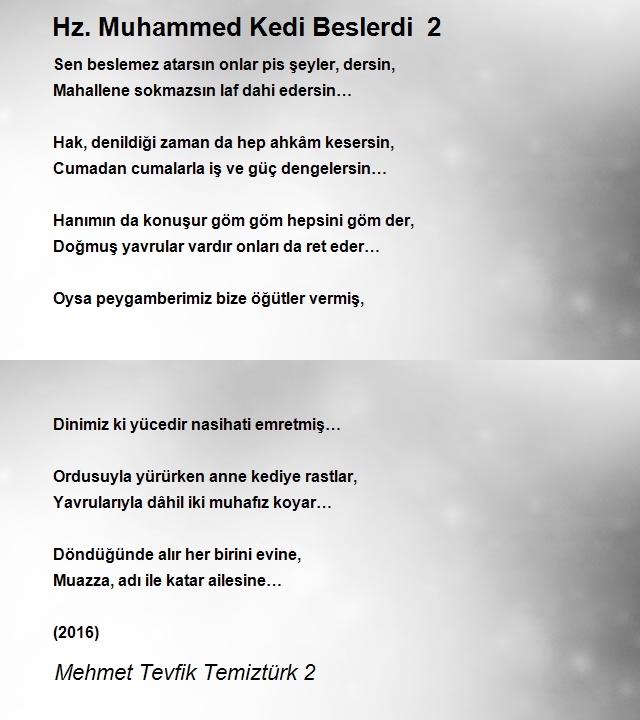 Hz. Muhammed Kedi Beslerdi 2

Sen beslemez atarsın onlar pis şeyler, dersin,
Mahallene sokmazsın laf dahi edersin…

Hak, denildiği zaman da hep ahkâm kesersin,
Cumadan cumalarla iş ve güç dengelersin…

Hanımın da konuşur göm göm hepsini göm der,
Doğmuş yavrular vardır onları da ret eder…

Oysa peygamberimiz bize öğütler vermiş,

Dinimiz ki yücedir nasihati emretmiş…

Ordusuyla yürürken anne kediye rastlar,
Yavrularıyla dâhil iki muhafız koyar…

Döndüğünde alır her birini evine,
Muazza, adı ile katar ailesine…

(2016)

Mehmet Tevfik Temiztürk 2